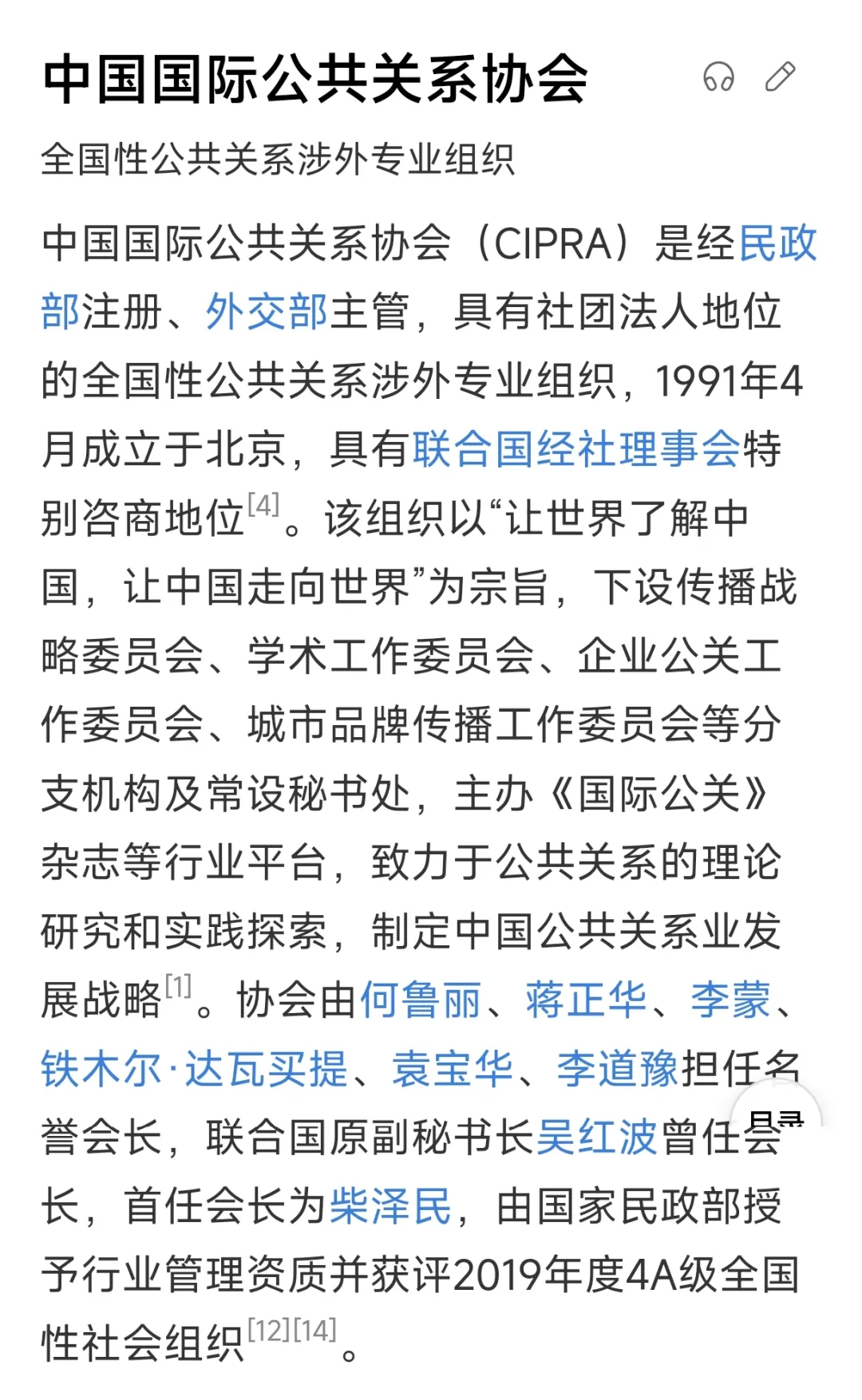 中国国际公共关系协会

全国性公共关系涉外专业组织

中国国际公共关系协会（CIPRA）是经民政部注册、外交部主管，具有社团法人地位的全国性公共关系涉外专业组织，1991年4月成立于北京，具有联合国经社理事会特别咨商地位[4]。该组织以“让世界了解中国，让中国走向世界”为宗旨，下设传播战略委员会、学术工作委员会、企业公关工作委员会、城市品牌传播工作委员会等分支机构及常设秘书处，主办《国际公关》杂志等行业平台，致力于公共关系的理论研究和实践探索，制定中国公共关系业发展战略[1]。协会由何鲁丽、蒋正华、李蒙、铁木尔·达瓦买提、袁宝华、李道豫担任名誉会长，联合国原副秘书长吴红波曾任会长，首任会长为柴泽民，由国家民政部授予行业管理资质并获评2019年度4A级全国性社会组织[12][14]。

目录